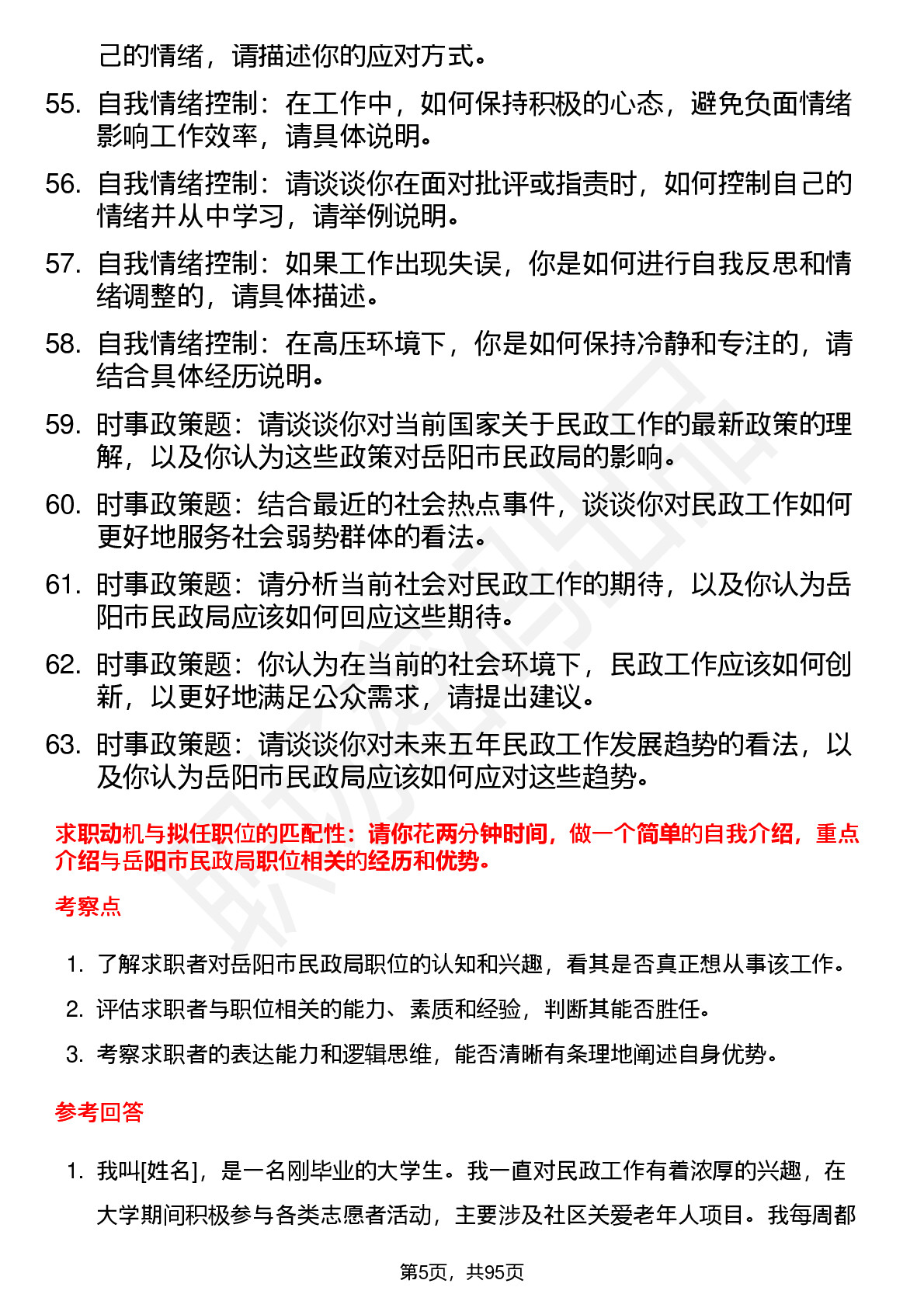 己的情绪，请描述你的应对方式。

55. 自我情绪控制：在工作中，如何保持积极的心态，避免负面情绪影响工作效率，请具体说明。

56. 自我情绪控制：请谈谈你在面对批评或指责时，如何控制自己的情绪并从中学习，请举例说明。

57. 自我情绪控制：如果工作出现失误，你是如何进行自我反思和情绪调整的，请具体描述。

58. 自我情绪控制：在高压环境下，你是如何保持冷静和专注的，请结合具体经历说明。

59. 时事政策题：请谈谈你对当前国家关于民政工作的最新政策的理解，以及你认为这些政策对岳阳市民政局的影响。

60. 时事政策题：结合最近的社会热点事件，谈谈你对民政工作如何更好地服务社会弱势群体的看法。

61. 时事政策题：请分析当前社会对民政工作的期待，以及你认为岳阳市民政局应该如何回应这些期待。

62. 时事政策题：你认为在当前的社会环境下，民政工作应该如何创新，以更好地满足公众需求，请提出建议。

63. 时事政策题：请谈谈你对未来五年民政工作发展趋势的看法，以及你认为岳阳市民政局应该如何应对这些趋势。

求职动机与拟任职位的匹配性：请你花两分钟时间，做一个简单的自我介绍，重点介绍与岳阳市民政局职位相关的经历和优势。

考察点

1. 了解求职者对岳阳市民政局职位的认知和兴趣，看其是否真正想从事该工作。
2. 评估求职者与职位相关的能力、素质和经验，判断其能否胜任。
3. 考察求职者的表达能力和逻辑思维，能否清晰有条理地阐述自身优势。

参考回答

1. 我叫[姓名]，是一名刚毕业的大学生。我一直对民政工作有着浓厚的兴趣，在大学期间积极参与各类志愿者活动，主要涉及社区关爱老年人项目。我每周都

第5页，共95页